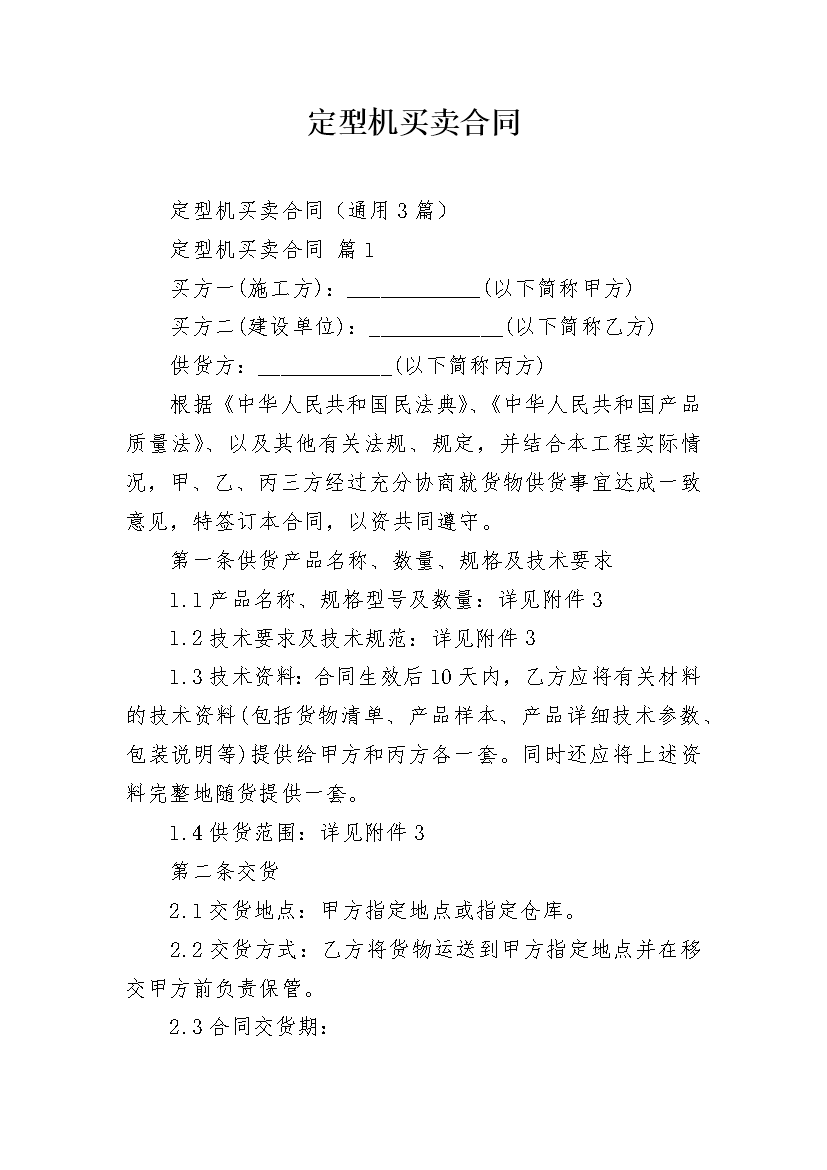 定型机买卖合同

定型机买卖合同（通用3篇）

定型机买卖合同 篇1

买方一(施工方)：____________(以下简称甲方)

买方二(建设单位)：____________(以下简称乙方)

供货方：____________(以下简称丙方)

根据《中华人民共和国民法典》、《中华人民共和国产品质量法》、以及其他有关法规、规定，并结合本工程实际情况，甲、乙、丙三方经过充分协商就货物供货事宜达成一致意见，特签订本合同，以资共同遵守。

第一条供货产品名称、数量、规格及技术要求

1.1产品名称、规格型号及数量：详见附件3

1.2技术要求及技术规范：详见附件3

1.3技术资料：合同生效后10天内，乙方应将有关材料的技术资料(包括货物清单、产品样本、产品详细技术参数、包装说明等)提供给甲方和丙方各一套。同时还应将上述资料完整地随货提供一套。

1.4供货范围：详见附件3

第二条交货

2.1交货地点：甲方指定地点或指定仓库。

2.2交货方式：乙方将货物运送到甲方指定地点并在移交甲方前负责保管。

2.3合同交货期：